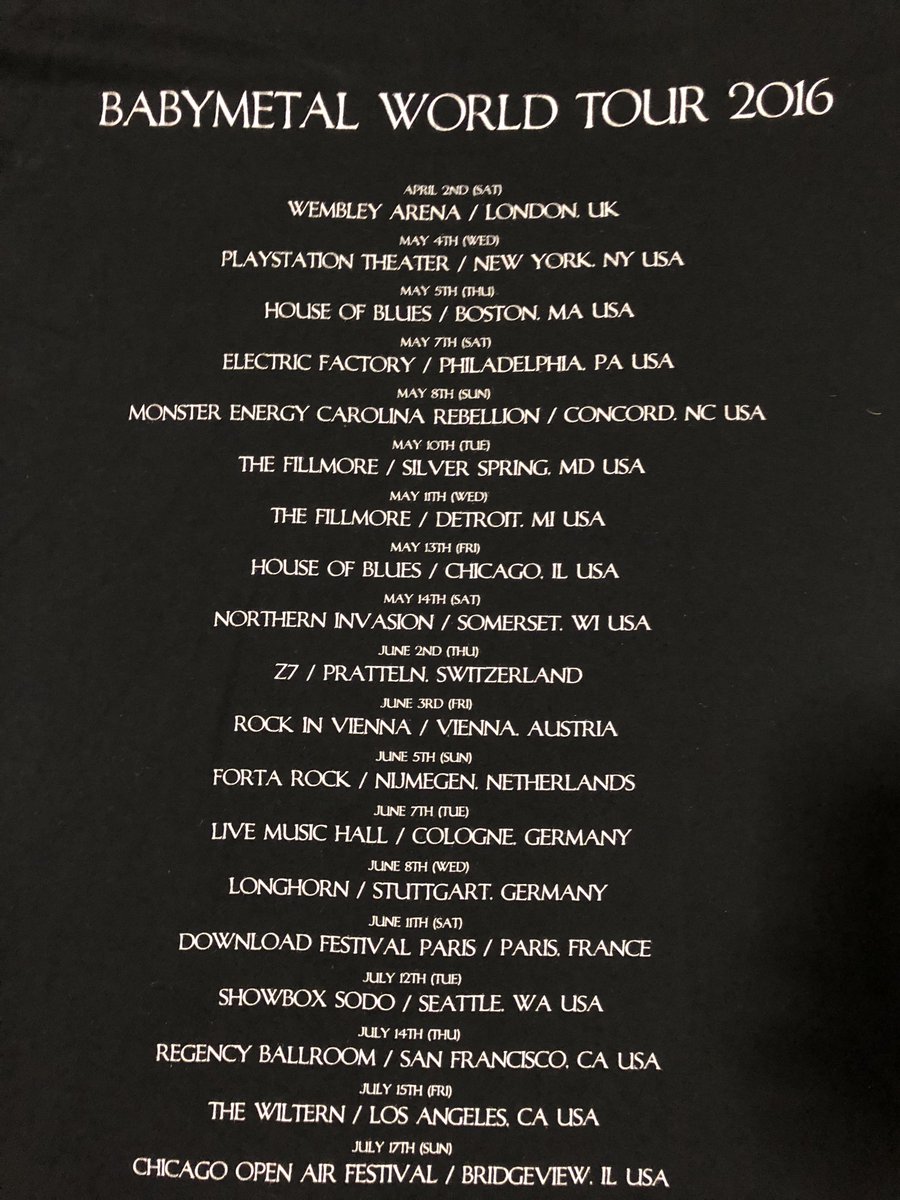 BABYMETAL WORLD TOUR 2016

APRIL 2ND (SAT)
WEMBLEY ARENA / LONDON, UK

MAY 4TH (WED)
PLAYSTATION THEATER / NEW YORK, NY USA

MAY 5TH (THU)
HOUSE OF BLUES / BOSTON, MA USA

MAY 7TH (SAT)
ELECTRIC FACTORY / PHILADELPHIA, PA USA

MAY 8TH (SUN)
MONSTER ENERGY CAROLINA REBELLION / CONCORD, NC USA

MAY 10TH (TUE)
THE FILLMORE / SILVER SPRING, MD USA

MAY 11TH (WED)
THE FILLMORE / DETROIT, MI USA

MAY 13TH (FRI)
HOUSE OF BLUES / CHICAGO, IL USA

MAY 14TH (SAT)
NORTHERN INVASION / SOMERSET, WI USA

JUNE 2ND (THU)
Z7 / PRATTELN, SWITZERLAND

JUNE 3RD (FRI)
ROCK IN VIENNA / VIENNA, AUSTRIA

JUNE 5TH (SUN)
FORTA ROCK / NIJMEGEN, NETHERLANDS

JUNE 7TH (TUE)
LIVE MUSIC HALL / COLOGNE, GERMANY

JUNE 8TH (WED)
LONGHORN / STUTTGART, GERMANY

JUNE 11TH (SAT)
DOWNLOAD FESTIVAL PARIS / PARIS, FRANCE

JULY 12TH (TUE)
SHOWBOX SODO / SEATTLE, WA USA

JULY 14TH (THU)
REGENCY BALLROOM / SAN FRANCISCO, CA USA

JULY 15TH (FRI)
THE WILTERN / LOS ANGELES, CA USA

JULY 17TH (SUN)
CHICAGO OPEN AIR FESTIVAL / BRIDGEVIEW, IL USA